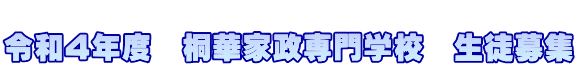 令和４年度　桐華家政専門学校　生徒募集